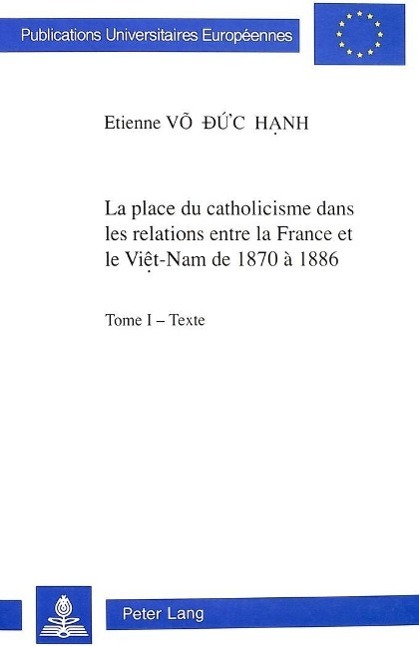 Publications Universitaires Européennes

Etienne VÕ ĐỨC HẠNH

La place du catholicisme dans les relations entre la France et le Việt-Nam de 1870 à 1886

Tome I – Texte

Peter Lang